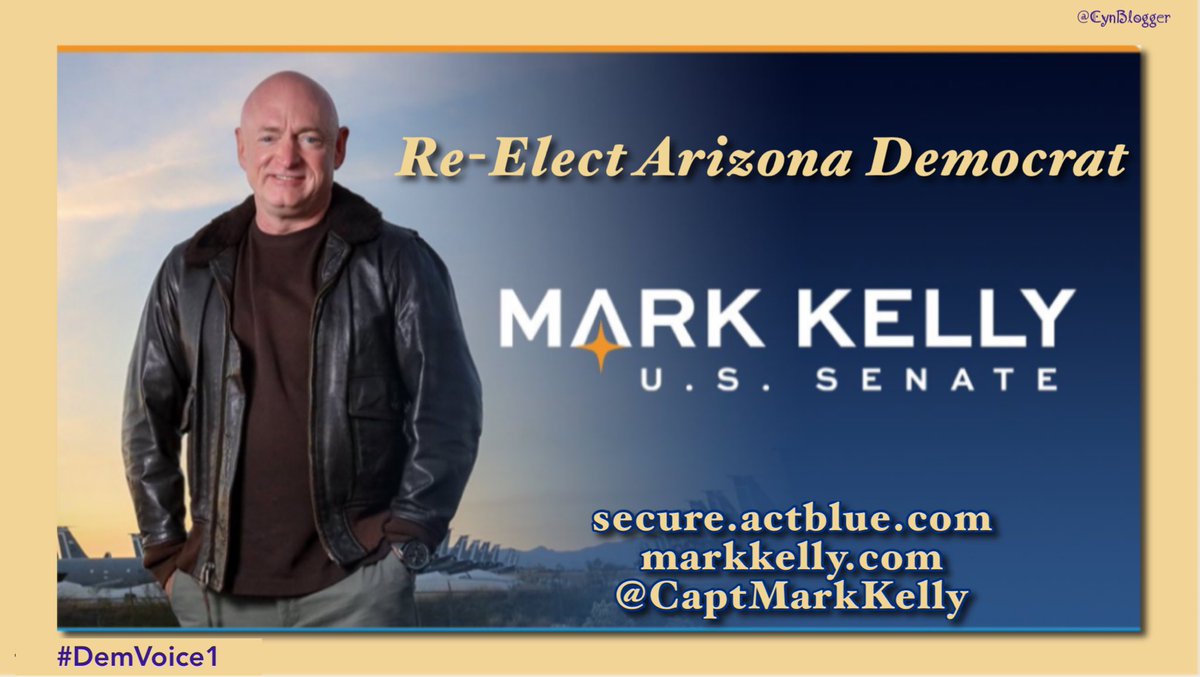 @CynBlogger

Re-Elect Arizona Democrat

MARK KELLY
U.S. SENATE

secure.actblue.com
markkelly.com
@CaptMarkKelly

#DemVoice1